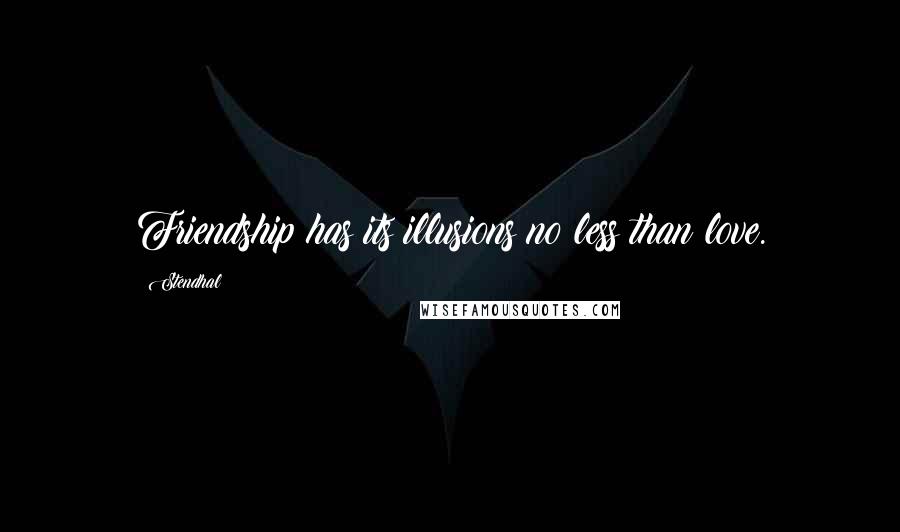 Friendship has its illusions no less than love.

Stendhal

WISEFAMOUSQUOTES.COM